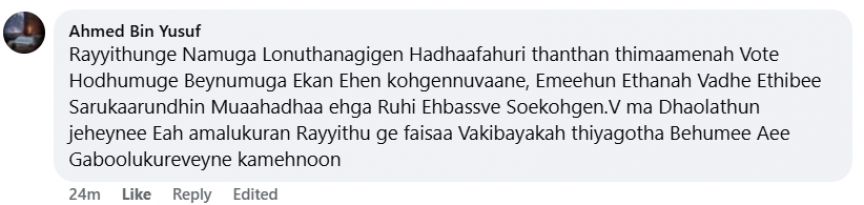 Ahmed Bin Yusuf

Rayyithunge Namuga Lonuthanagigen Hadhaafahuri thanthan thimaamenah Vote Hodhumuge Beynumuga Ekan Ehen kohgennuvaane, Emeehun Ethanah Vadhe Ethibee Sarukaarundhin Muaahadhaa ehga Ruhi Ehbassve Soekohgen.V ma Dhaolathun jeheynee Eah amalukuran Rayyithu ge faisaa Vakibayakah thiyagotha Behumee Aee Gaboolukureveyne kamehnoon

24m Like Reply Edited